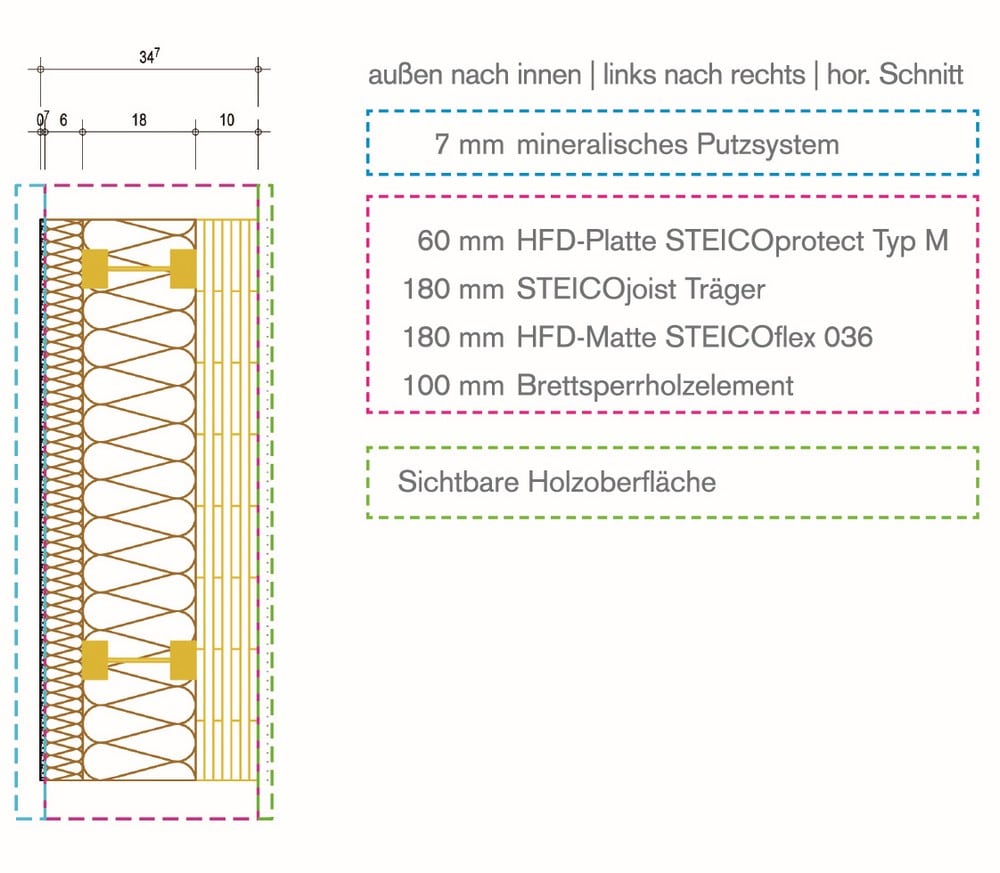 $34^7$

$0^7$ 6 18 10

außen nach innen | links nach rechts | hor. Schnitt

7 mm mineralisches Putzsystem

60 mm HFD-Platte STEICOprotect Typ M
180 mm STEICOjoist Träger
180 mm HFD-Matte STEICOflex 036
100 mm Brettsperrholzelement

Sichtbare Holzoberfläche